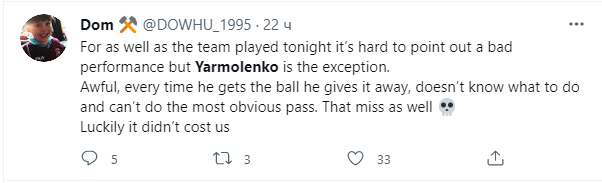 Dom ⚒ @DOWHU_1995 · 22 ч

For as well as the team played tonight it's hard to point out a bad performance but Yarmolenko is the exception.
Awful, every time he gets the ball he gives it away, doesn't know what to do and can't do the most obvious pass. That miss as well 💀
Luckily it didn't cost us

5 3 33